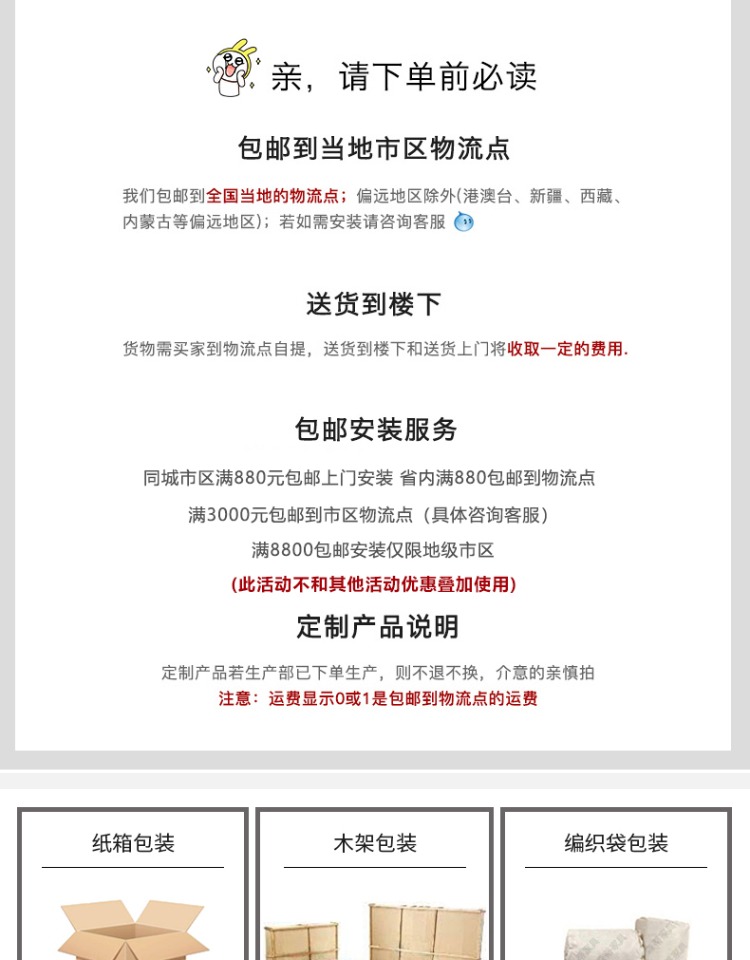 亲，请下单前必读

包邮到当地市区物流点

我们包邮到全国当地的物流点；偏远地区除外(港澳台、新疆、西藏、内蒙古等偏远地区)；若如需安装请咨询客服

送货到楼下

货物需买家到物流点自提，送货到楼下和送货上门将收取一定的费用.

包邮安装服务

同城市区满880元包邮上门安装 省内满880包邮到物流点

满3000元包邮到市区物流点（具体咨询客服）

满8800包邮安装仅限地级市区

(此活动不和其他活动优惠叠加使用)

定制产品说明

定制产品若生产部已下单生产，则不退不换，介意的亲慎拍

注意：运费显示0或1是包邮到物流点的运费

纸箱包装

木架包装

编织袋包装